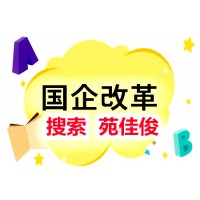 A
国企改革
搜索 苑佳俊
B